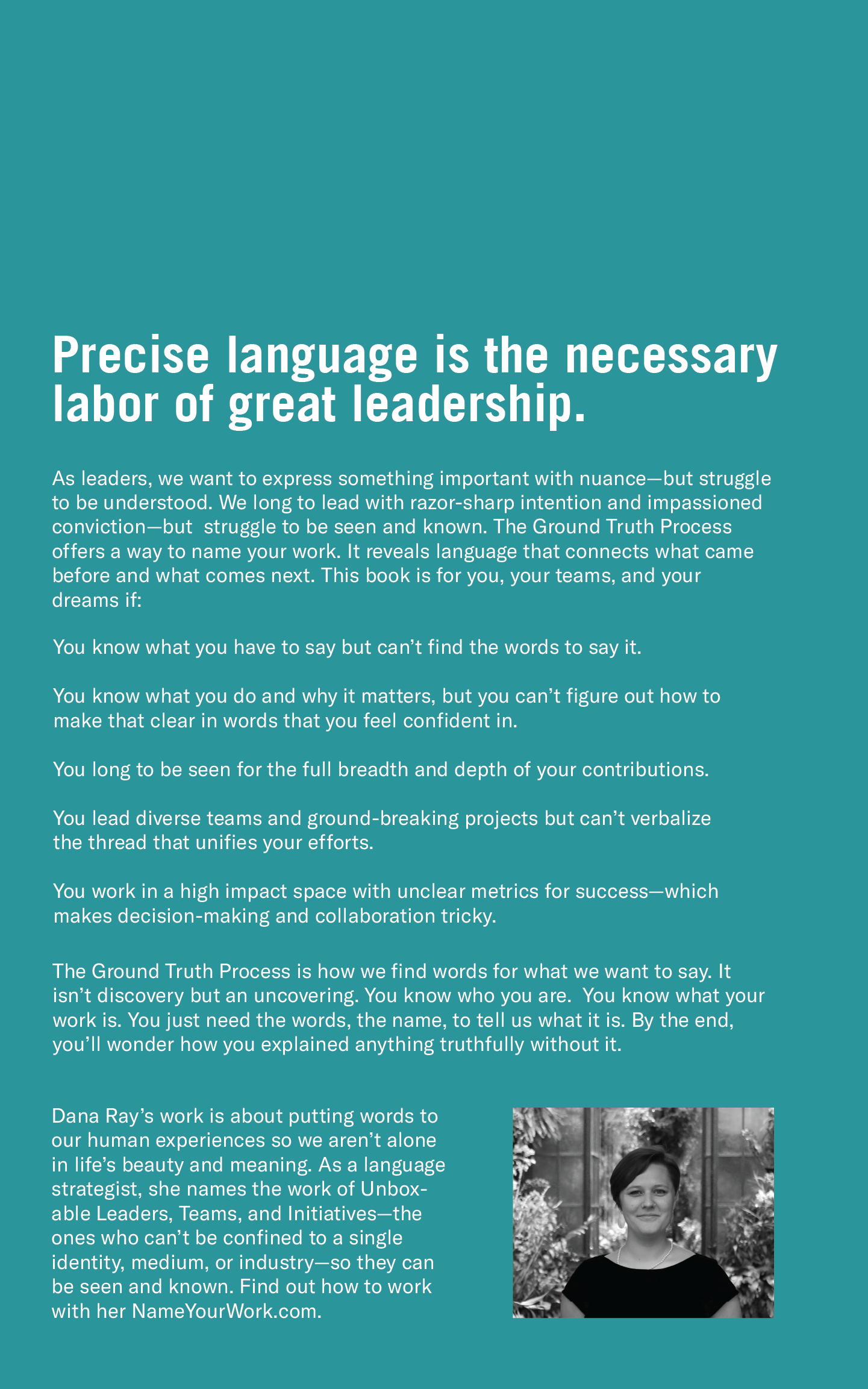 Precise language is the necessary labor of great leadership.

As leaders, we want to express something important with nuance—but struggle to be understood. We long to lead with razor-sharp intention and impassioned conviction—but struggle to be seen and known. The Ground Truth Process offers a way to name your work. It reveals language that connects what came before and what comes next. This book is for you, your teams, and your dreams if:

You know what you have to say but can't find the words to say it.

You know what you do and why it matters, but you can't figure out how to make that clear in words that you feel confident in.

You long to be seen for the full breadth and depth of your contributions.

You lead diverse teams and ground-breaking projects but can't verbalize the thread that unifies your efforts.

You work in a high impact space with unclear metrics for success—which makes decision-making and collaboration tricky.

The Ground Truth Process is how we find words for what we want to say. It isn't discovery but an uncovering. You know who you are. You know what your work is. You just need the words, the name, to tell us what it is. By the end, you'll wonder how you explained anything truthfully without it.

Dana Ray's work is about putting words to our human experiences so we aren't alone in life's beauty and meaning. As a language strategist, she names the work of Unboxable Leaders, Teams, and Initiatives—the ones who can't be confined to a single identity, medium, or industry—so they can be seen and known. Find out how to work with her NameYourWork.com.